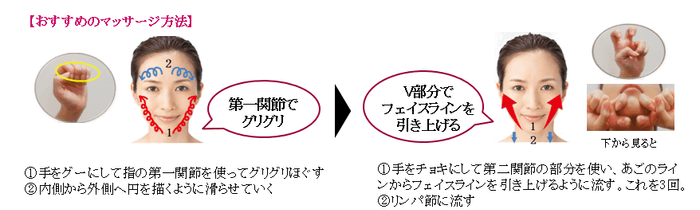 【おすすめのマッサージ方法】

2

1

第一関節で
グリグリ

①手をグーにして指の第一関節を使ってグリグリほぐす
②内側から外側へ円を描くように滑らせていく

V部分で
フェイスラインを
引き上げる

1

2

下から見ると

①手をチョキにして第二関節の部分を使い、あごのラインからフェイスラインを引き上げるように流す。これを3回。
②リンパ節に流す